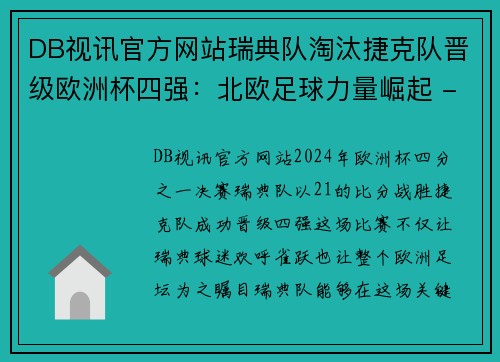 DB视讯官方网站瑞典队淘汰捷克队晋级欧洲杯四强：北欧足球力量崛起 -

DB视讯官方网站2024年欧洲杯四分之一决赛瑞典队以21的比分战胜捷克队成功晋级四强这场比赛不仅让瑞典球迷欢呼雀跃也让整个欧洲足坛为之瞩目瑞典队能够在这场关键